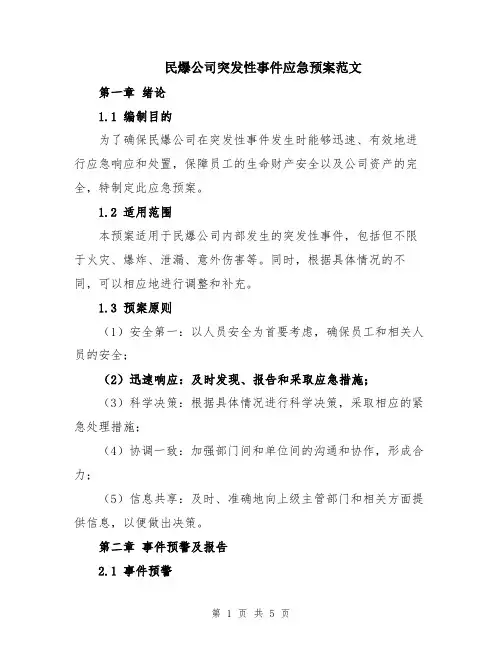 民爆公司突发性事件应急预案范文

第一章 绪论

1.1 编制目的

为了确保民爆公司在突发性事件发生时能够迅速、有效地进行应急响应和处置，保障员工的生命财产安全以及公司资产的完全，特制定此应急预案。

1.2 适用范围

本预案适用于民爆公司内部发生的突发性事件，包括但不限于火灾、爆炸、泄漏、意外伤害等。同时，根据具体情况的不同，可以相应地进行调整和补充。

1.3 预案原则

（1）安全第一：以人员安全为首要考虑，确保员工和相关人员的安全；

（2）迅速响应：及时发现、报告和采取应急措施；

（3）科学决策：根据具体情况进行科学决策，采取相应的紧急处理措施；

（4）协调一致：加强部门间和单位间的沟通和协作，形成合力；

（5）信息共享：及时、准确地向上级主管部门和相关方面提供信息，以便做出决策。

第二章 事件预警及报告

2.1 事件预警

第 1 页 共 5 页